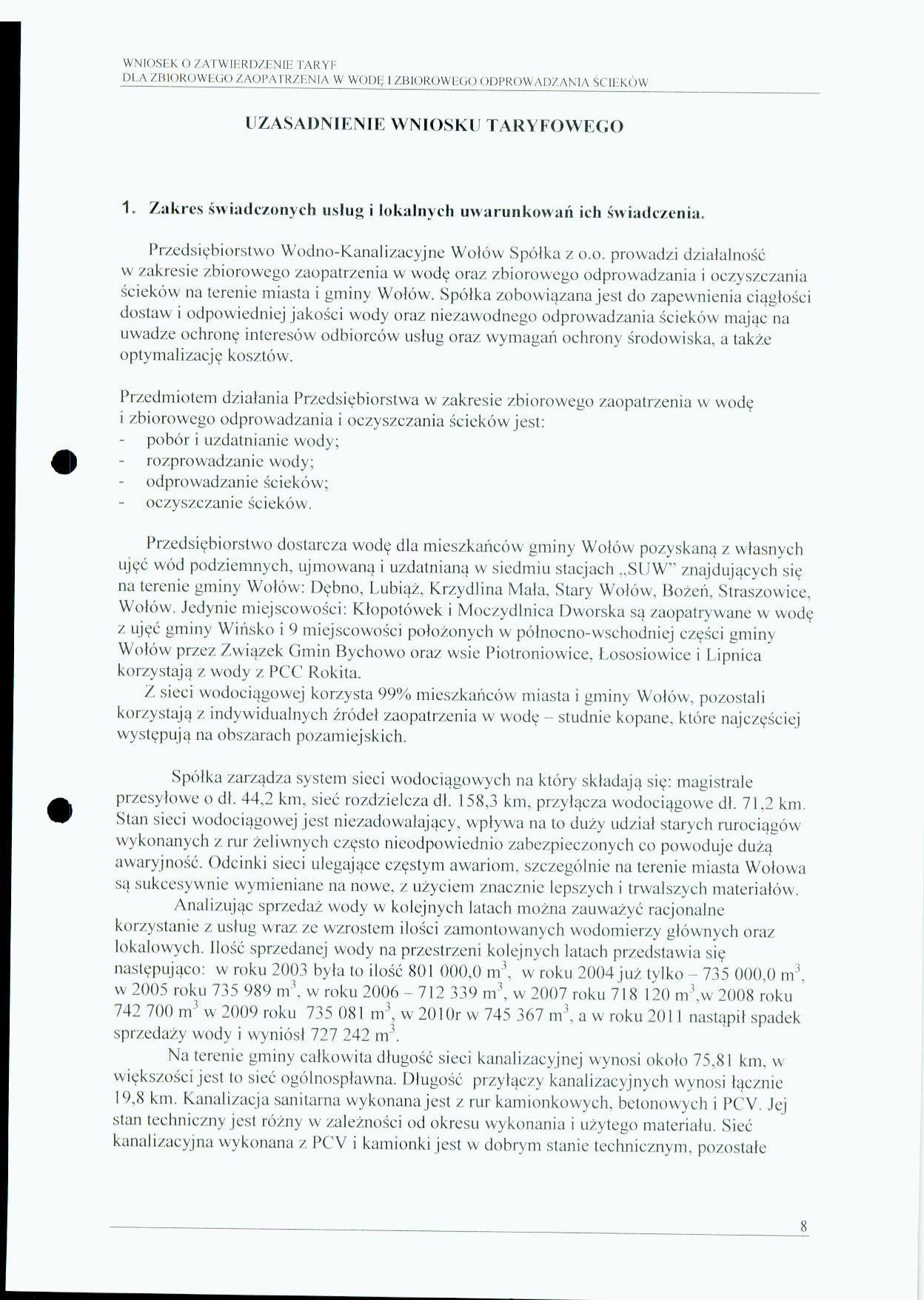 WNIOSEK O ZATWIERDZENIE TARYF
DLA ZBIOROWEGO ZAOPATRZENIA W WODĘ I ZBIOROWEGO ODPROWADZANIA ŚCIEKÓW

UZASADNIENIE WNIOSKU TARYFOWEGO

1. Zakres świadczonych usług i lokalnych uwarunkowań ich świadczenia.

Przedsiębiorstwo Wodno-Kanalizacyjne Wołów Spółka z o.o. prowadzi działalność w zakresie zbiorowego zaopatrzenia w wodę oraz zbiorowego odprowadzania i oczyszczania ścieków na terenie miasta i gminy Wołów. Spółka zobowiązana jest do zapewnienia ciągłości dostaw i odpowiedniej jakości wody oraz niezawodnego odprowadzania ścieków mając na uwadze ochronę interesów odbiorców usług oraz wymagań ochrony środowiska, a także optymalizację kosztów.

Przedmiotem działania Przedsiębiorstwa w zakresie zbiorowego zaopatrzenia w wodę i zbiorowego odprowadzania i oczyszczania ścieków jest:
- pobór i uzdatnianie wody;
- rozprowadzanie wody;
- odprowadzanie ścieków;
- oczyszczanie ścieków.

Przedsiębiorstwo dostarcza wodę dla mieszkańców gminy Wołów pozyskaną z własnych ujęć wód podziemnych, ujmowaną i uzdatnianą w siedmiu stacjach „SUW" znajdujących się na terenie gminy Wołów: Dębno, Lubiąż, Krzydlina Mała, Stary Wołów, Bożeń, Straszowice, Wołów. Jedynie miejscowości: Kłopotówek i Moczydlnica Dworska są zaopatrywane w wodę z ujęć gminy Wińsko i 9 miejscowości położonych w północno-wschodniej części gminy Wołów przez Związek Gmin Bychowo oraz wsie Piotroniowice, Łososiowice i Lipnica korzystają z wody z PCC Rokita.
Z sieci wodociągowej korzysta 99% mieszkańców miasta i gminy Wołów, pozostali korzystają z indywidualnych źródeł zaopatrzenia w wodę – studnie kopane, które najczęściej występują na obszarach pozamiejskich.

Spółka zarządza system sieci wodociągowych na który składają się: magistrale przesyłowe o dł. 44,2 km, sieć rozdzielcza dł. 158,3 km, przyłącza wodociągowe dł. 71,2 km. Stan sieci wodociągowej jest niezadowalający, wpływa na to duży udział starych rurociągów wykonanych z rur żeliwnych często nieodpowiednio zabezpieczonych co powoduje dużą awaryjność. Odcinki sieci ulegające częstym awariom, szczególnie na terenie miasta Wołowa są sukcesywnie wymieniane na nowe, z użyciem znacznie lepszych i trwalszych materiałów.
Analizując sprzedaż wody w kolejnych latach można zauważyć racjonalne korzystanie z usług wraz ze wzrostem ilości zamontowanych wodomierzy głównych oraz lokalowych. Ilość sprzedanej wody na przestrzeni kolejnych latach przedstawia się następująco: w roku 2003 była to ilość 801 000,0 $m^3$, w roku 2004 już tylko – 735 000,0 $m^3$, w 2005 roku 735 989 $m^3$, w roku 2006 – 712 339 $m^3$, w 2007 roku 718 120 $m^3$,w 2008 roku 742 700 $m^3$ w 2009 roku 735 081 $m^3$, w 2010r w 745 367 $m^3$, a w roku 2011 nastąpił spadek sprzedaży wody i wyniósł 727 242 $m^3$.
Na terenie gminy całkowita długość sieci kanalizacyjnej wynosi około 75,81 km, w większości jest to sieć ogólnospławna. Długość przyłączy kanalizacyjnych wynosi łącznie 19,8 km. Kanalizacja sanitarna wykonana jest z rur kamionkowych, betonowych i PCV. Jej stan techniczny jest różny w zależności od okresu wykonania i użytego materiału. Sieć kanalizacyjna wykonana z PCV i kamionki jest w dobrym stanie technicznym, pozostałe

8